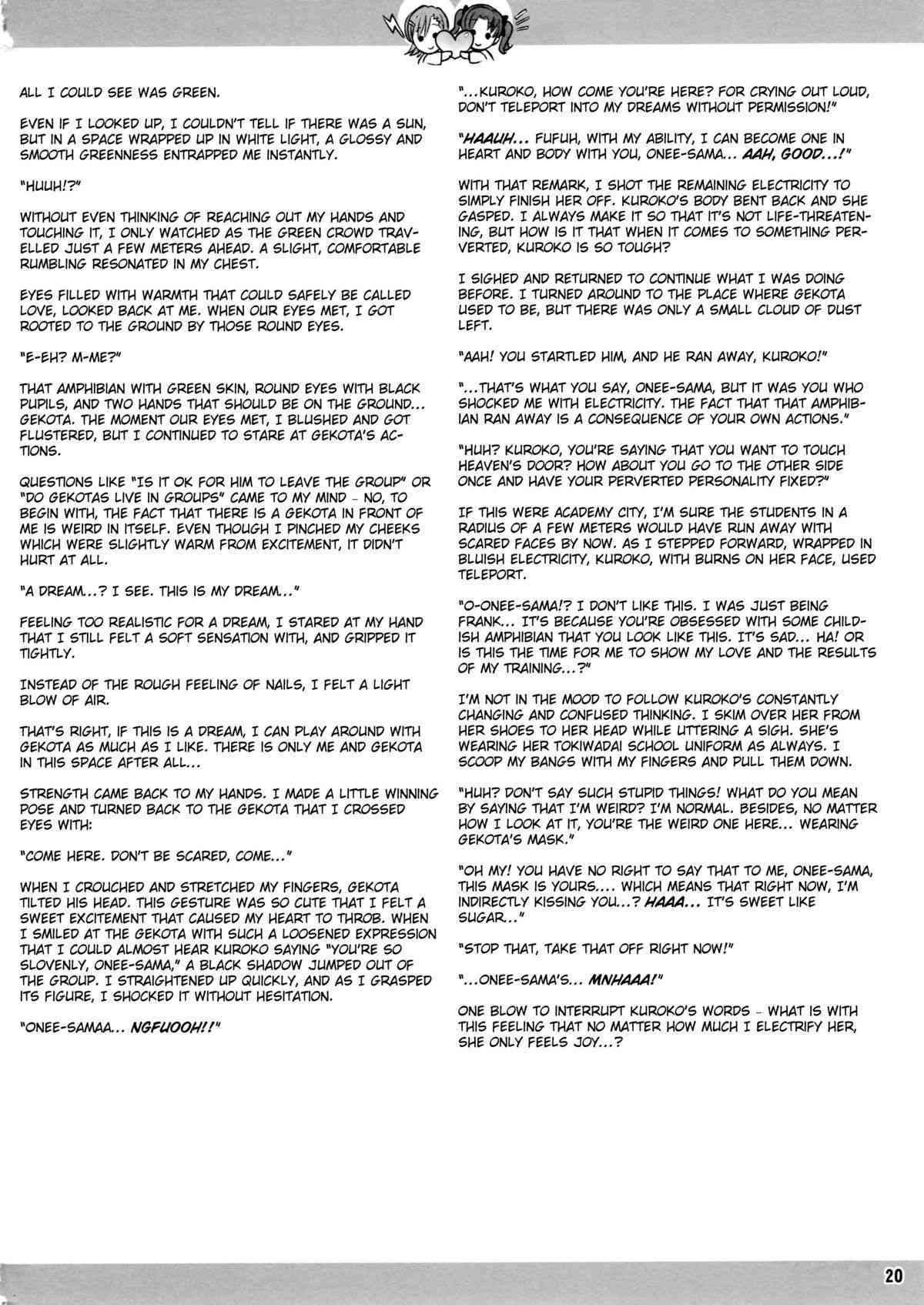 ALL I COULD SEE WAS GREEN.

EVEN IF I LOOKED UP, I COULDN'T TELL IF THERE WAS A SUN, BUT IN A SPACE WRAPPED UP IN WHITE LIGHT, A GLOSSY AND SMOOTH GREENNESS ENTRAPPED ME INSTANTLY.

"HUUH!?"

WITHOUT EVEN THINKING OF REACHING OUT MY HANDS AND TOUCHING IT, I ONLY WATCHED AS THE GREEN CROWD TRAVELLED JUST A FEW METERS AHEAD. A SLIGHT, COMFORTABLE RUMBLING RESONATED IN MY CHEST.

EYES FILLED WITH WARMTH THAT COULD SAFELY BE CALLED LOVE, LOOKED BACK AT ME. WHEN OUR EYES MET, I GOT ROOTED TO THE GROUND BY THOSE ROUND EYES.

"E-EH? M-ME?"

THAT AMPHIBIAN WITH GREEN SKIN, ROUND EYES WITH BLACK PUPILS, AND TWO HANDS THAT SHOULD BE ON THE GROUND... GEKOTA. THE MOMENT OUR EYES MET, I BLUSHED AND GOT FLUSTERED, BUT I CONTINUED TO STARE AT GEKOTA'S ACTIONS.

QUESTIONS LIKE "IS IT OK FOR HIM TO LEAVE THE GROUP" OR "DO GEKOTAS LIVE IN GROUPS" CAME TO MY MIND - NO, TO BEGIN WITH, THE FACT THAT THERE IS A GEKOTA IN FRONT OF ME IS WEIRD IN ITSELF. EVEN THOUGH I PINCHED MY CHEEKS WHICH WERE SLIGHTLY WARM FROM EXCITEMENT, IT DIDN'T HURT AT ALL.

"A DREAM...? I SEE. THIS IS MY DREAM..."

FEELING TOO REALISTIC FOR A DREAM, I STARED AT MY HAND THAT I STILL FELT A SOFT SENSATION WITH, AND GRIPPED IT TIGHTLY.

INSTEAD OF THE ROUGH FEELING OF NAILS, I FELT A LIGHT BLOW OF AIR.

THAT'S RIGHT, IF THIS IS A DREAM, I CAN PLAY AROUND WITH GEKOTA AS MUCH AS I LIKE. THERE IS ONLY ME AND GEKOTA IN THIS SPACE AFTER ALL...

STRENGTH CAME BACK TO MY HANDS. I MADE A LITTLE WINNING POSE AND TURNED BACK TO THE GEKOTA THAT I CROSSED EYES WITH:

"COME HERE. DON'T BE SCARED, COME..."

WHEN I CROUCHED AND STRETCHED MY FINGERS, GEKOTA TILTED HIS HEAD. THIS GESTURE WAS SO CUTE THAT I FELT A SWEET EXCITEMENT THAT CAUSED MY HEART TO THROB. WHEN I SMILED AT THE GEKOTA WITH SUCH A LOOSENED EXPRESSION THAT I COULD ALMOST HEAR KUROKO SAYING "YOU'RE SO SLOVENLY, ONEE-SAMA," A BLACK SHADOW JUMPED OUT OF THE GROUP. I STRAIGHTENED UP QUICKLY, AND AS I GRASPED ITS FIGURE, I SHOCKED IT WITHOUT HESITATION.

"ONEE-SAMAA... NGFUOOH!!"

"...KUROKO, HOW COME YOU'RE HERE? FOR CRYING OUT LOUD, DON'T TELEPORT INTO MY DREAMS WITHOUT PERMISSION!"

"HAAUH... FUFUH, WITH MY ABILITY, I CAN BECOME ONE IN HEART AND BODY WITH YOU, ONEE-SAMA... AAH, GOOD...!"

WITH THAT REMARK, I SHOT THE REMAINING ELECTRICITY TO SIMPLY FINISH HER OFF. KUROKO'S BODY BENT BACK AND SHE GASPED. I ALWAYS MAKE IT SO THAT IT'S NOT LIFE-THREATENING, BUT HOW IS IT THAT WHEN IT COMES TO SOMETHING PERVERTED, KUROKO IS SO TOUGH?

I SIGHED AND RETURNED TO CONTINUE WHAT I WAS DOING BEFORE. I TURNED AROUND TO THE PLACE WHERE GEKOTA USED TO BE, BUT THERE WAS ONLY A SMALL CLOUD OF DUST LEFT.

"AAH! YOU STARTLED HIM, AND HE RAN AWAY, KUROKO!"

"...THAT'S WHAT YOU SAY, ONEE-SAMA, BUT IT WAS YOU WHO SHOCKED ME WITH ELECTRICITY. THE FACT THAT THAT AMPHIBIAN RAN AWAY IS A CONSEQUENCE OF YOUR OWN ACTIONS."

"HUH? KUROKO, YOU'RE SAYING THAT YOU WANT TO TOUCH HEAVEN'S DOOR? HOW ABOUT YOU GO TO THE OTHER SIDE ONCE AND HAVE YOUR PERVERTED PERSONALITY FIXED?"

IF THIS WERE ACADEMY CITY, I'M SURE THE STUDENTS IN A RADIUS OF A FEW METERS WOULD HAVE RUN AWAY WITH SCARED FACES BY NOW. AS I STEPPED FORWARD, WRAPPED IN BLUISH ELECTRICITY, KUROKO, WITH BURNS ON HER FACE, USED TELEPORT.

"O-ONEE-SAMA!? I DON'T LIKE THIS. I WAS JUST BEING FRANK... IT'S BECAUSE YOU'RE OBSESSED WITH SOME CHILDISH AMPHIBIAN THAT YOU LOOK LIKE THIS. IT'S SAD... HA! OR IS THIS THE TIME FOR ME TO SHOW MY LOVE AND THE RESULTS OF MY TRAINING...?"

I'M NOT IN THE MOOD TO FOLLOW KUROKO'S CONSTANTLY CHANGING AND CONFUSED THINKING. I SKIM OVER HER FROM HER SHOES TO HER HEAD WHILE UTTERING A SIGH. SHE'S WEARING HER TOKIWADAI SCHOOL UNIFORM AS ALWAYS. I SCOOP MY BANGS WITH MY FINGERS AND PULL THEM DOWN.

"HUH? DON'T SAY SUCH STUPID THINGS! WHAT DO YOU MEAN BY SAYING THAT I'M WEIRD? I'M NORMAL. BESIDES, NO MATTER HOW I LOOK AT IT, YOU'RE THE WEIRD ONE HERE... WEARING GEKOTA'S MASK."

"OH MY! YOU HAVE NO RIGHT TO SAY THAT TO ME, ONEE-SAMA, THIS MASK IS YOURS.... WHICH MEANS THAT RIGHT NOW, I'M INDIRECTLY KISSING YOU...? HAAA... IT'S SWEET LIKE SUGAR..."

"STOP THAT, TAKE THAT OFF RIGHT NOW!"

"...ONEE-SAMA'S... MNHAAA!"

ONE BLOW TO INTERRUPT KUROKO'S WORDS - WHAT IS WITH THIS FEELING THAT NO MATTER HOW MUCH I ELECTRIFY HER, SHE ONLY FEELS JOY...?

20